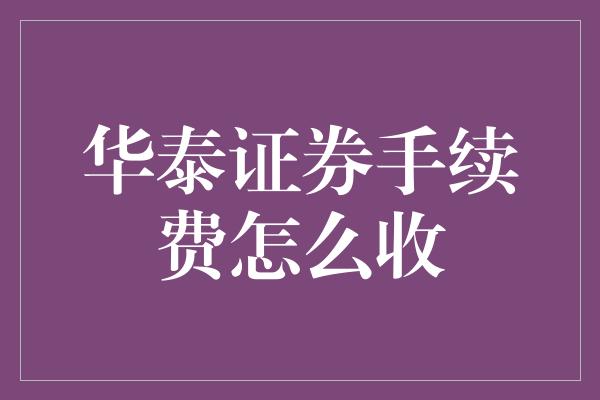 华泰证券手续费怎么收